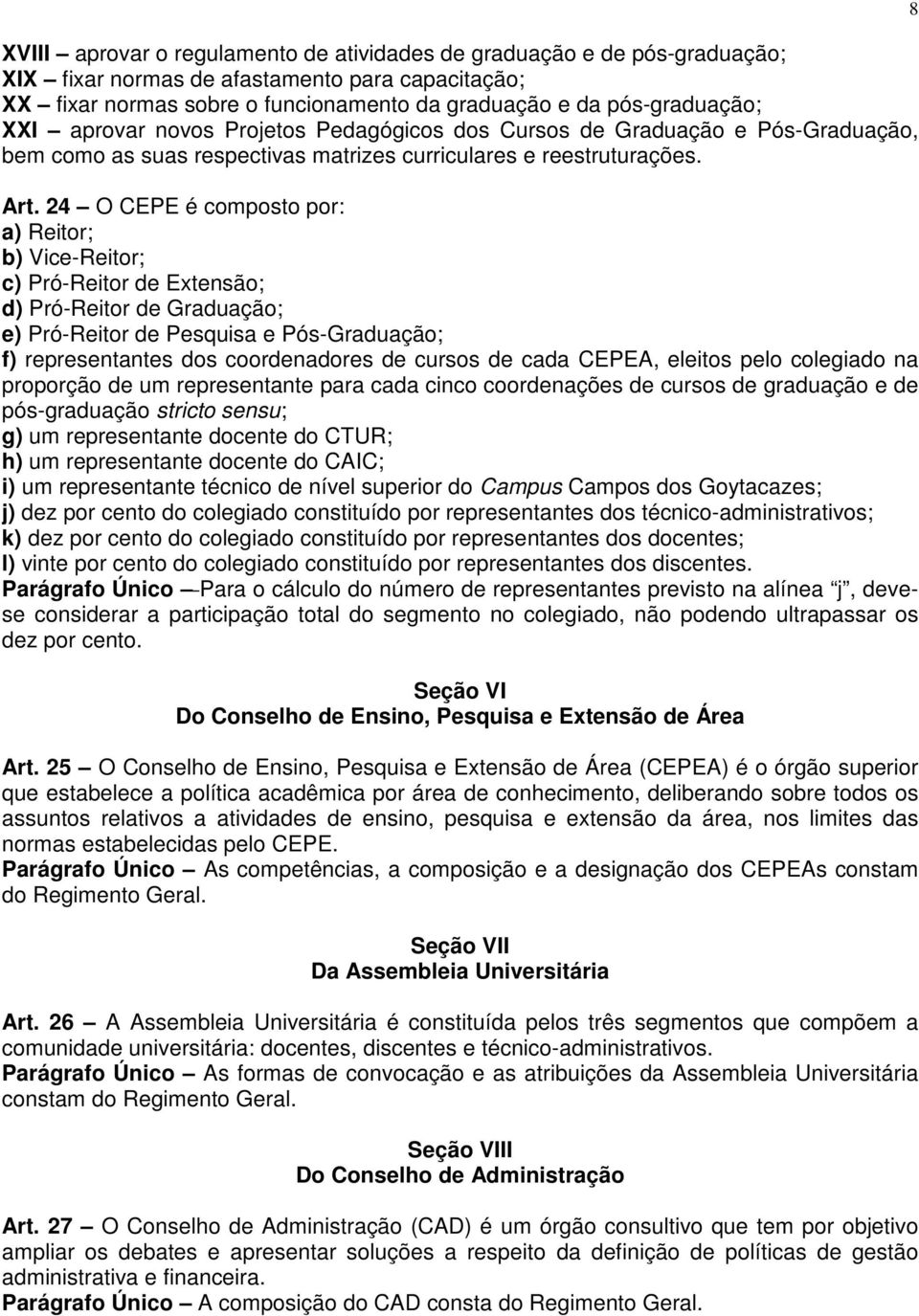 8

XVIII – aprovar o regulamento de atividades de graduação e de pós-graduação;
XIX – fixar normas de afastamento para capacitação;
XX – fixar normas sobre o funcionamento da graduação e da pós-graduação;
XXI – aprovar novos Projetos Pedagógicos dos Cursos de Graduação e Pós-Graduação, bem como as suas respectivas matrizes curriculares e reestruturações.

Art. 24 – O CEPE é composto por:
a) Reitor;
b) Vice-Reitor;
c) Pró-Reitor de Extensão;
d) Pró-Reitor de Graduação;
e) Pró-Reitor de Pesquisa e Pós-Graduação;
f) representantes dos coordenadores de cursos de cada CEPEA, eleitos pelo colegiado na proporção de um representante para cada cinco coordenações de cursos de graduação e de pós-graduação stricto sensu;
g) um representante docente do CTUR;
h) um representante docente do CAIC;
i) um representante técnico de nível superior do Campus Campos dos Goytacazes;
j) dez por cento do colegiado constituído por representantes dos técnico-administrativos;
k) dez por cento do colegiado constituído por representantes dos docentes;
l) vinte por cento do colegiado constituído por representantes dos discentes.
Parágrafo Único – Para o cálculo do número de representantes previsto na alínea "j", deve-se considerar a participação total do segmento no colegiado, não podendo ultrapassar os dez por cento.

Seção VI
Do Conselho de Ensino, Pesquisa e Extensão de Área

Art. 25 – O Conselho de Ensino, Pesquisa e Extensão de Área (CEPEA) é o órgão superior que estabelece a política acadêmica por área de conhecimento, deliberando sobre todos os assuntos relativos a atividades de ensino, pesquisa e extensão da área, nos limites das normas estabelecidas pelo CEPE.
Parágrafo Único – As competências, a composição e a designação dos CEPEAs constam do Regimento Geral.

Seção VII
Da Assembleia Universitária

Art. 26 – A Assembleia Universitária é constituída pelos três segmentos que compõem a comunidade universitária: docentes, discentes e técnico-administrativos.
Parágrafo Único – As formas de convocação e as atribuições da Assembleia Universitária constam do Regimento Geral.

Seção VIII
Do Conselho de Administração

Art. 27 – O Conselho de Administração (CAD) é um órgão consultivo que tem por objetivo ampliar os debates e apresentar soluções a respeito da definição de políticas de gestão administrativa e financeira.
Parágrafo Único – A composição do CAD consta do Regimento Geral.